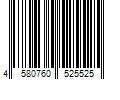 4 580760 525525